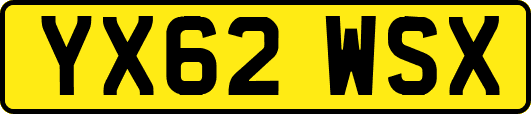 YX62 WSX